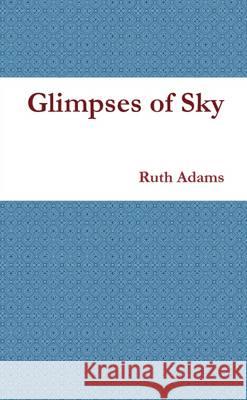 Glimpses of Sky

Ruth Adams

Kraina Książek